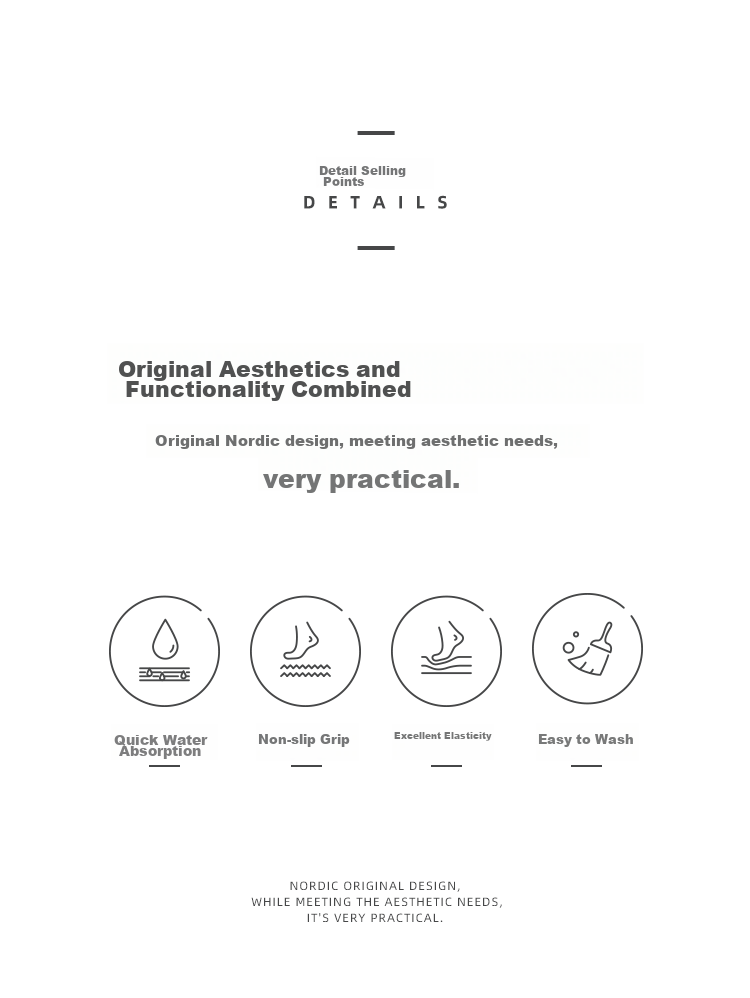 Detail Selling Points
DETAILS

Original Aesthetics and Functionality Combined

Original Nordic design, meeting aesthetic needs,

very practical.

Quick Water Absorption

Non-slip Grip

Excellent Elasticity

Easy to Wash

NORDIC ORIGINAL DESIGN,
WHILE MEETING THE AESTHETIC NEEDS,
IT'S VERY PRACTICAL.